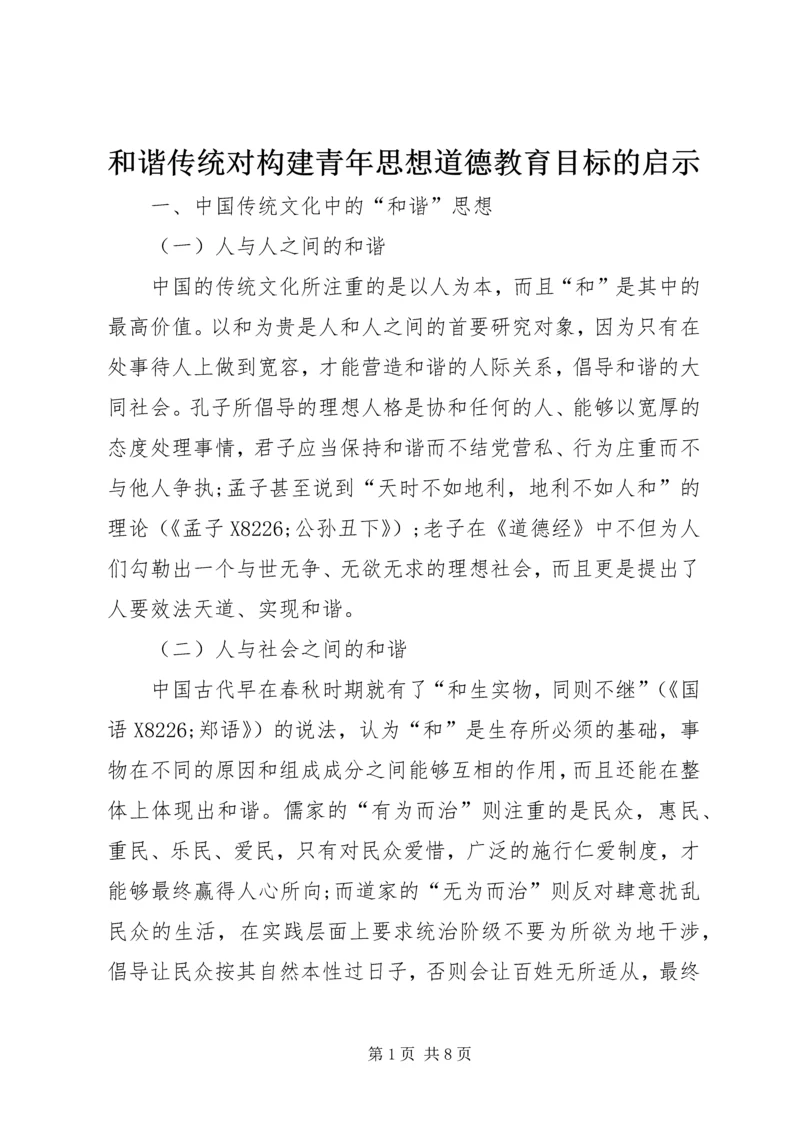 和谐传统对构建青年思想道德教育目标的启示

一、中国传统文化中的“和谐”思想

（一）人与人之间的和谐

中国的传统文化所注重的是以人为本，而且“和”是其中的最高价值。以和为贵是人和人之间的首要研究对象，因为只有在处事待人上做到宽容，才能营造和谐的人际关系，倡导和谐的大同社会。孔子所倡导的理想人格是协和任何的人、能够以宽厚的态度处理事情，君子应当保持和谐而不结党营私、行为庄重而不与他人争执;孟子甚至说到“天时不如地利，地利不如人和”的理论（《孟子 X8226;公孙丑下》）;老子在《道德经》中不但为人们勾勒出一个与世无争、无欲无求的理想社会，而且更是提出了人要效法天道、实现和谐。

（二）人与社会之间的和谐

中国古代早在春秋时期就有了“和生实物，同则不继”（《国语 X8226;郑语》）的说法，认为“和”是生存所必须的基础，事物在不同的原因和组成成分之间能够互相的作用，而且还能在整体上体现出和谐。儒家的“有为而治”则注重的是民众，惠民、重民、乐民、爱民，只有对民众爱惜，广泛的施行仁爱制度，才能够最终赢得人心所向;而道家的“无为而治”则反对肆意扰乱民众的生活，在实践层面上要求统治阶级不要为所欲为地干涉，倡导让民众按其自然本性过日子，否则会让百姓无所适从，最终

第 1 页 共 8 页